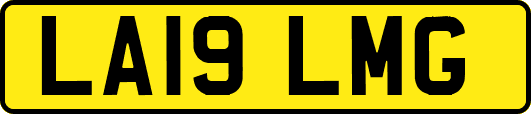 LA19 LMG